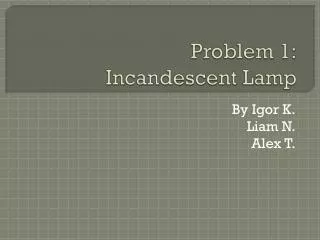 Problem 1:
Incandescent Lamp

By Igor K.
Liam N.
Alex T.